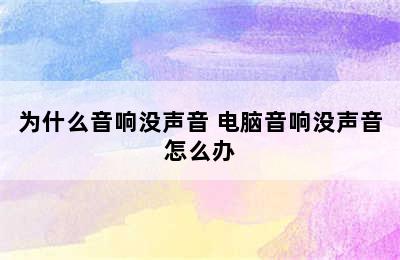 为什么音响没声音 电脑音响没声音怎么办